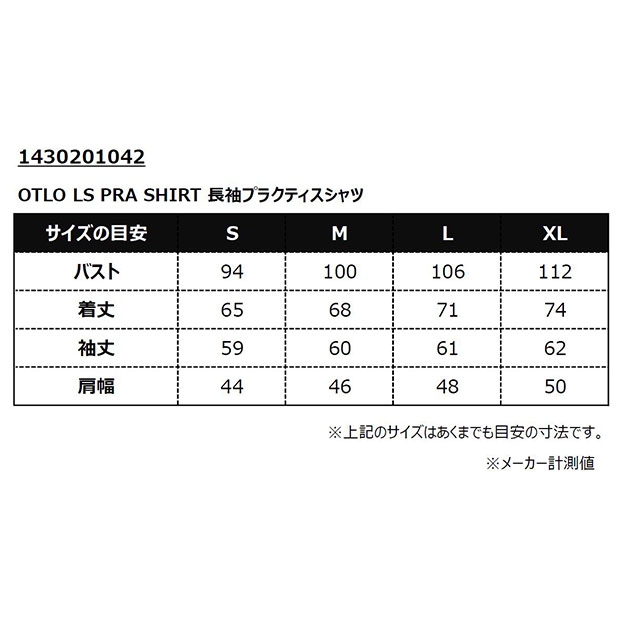 1430201042

OTLO LS PRA SHIRT 長袖プラクティスシャツ

| サイズの目安 | S | M | L | XL |
|---|---|---|---|---|
| バスト | 94 | 100 | 106 | 112 |
| 着丈 | 65 | 68 | 71 | 74 |
| 袖丈 | 59 | 60 | 61 | 62 |
| 肩幅 | 44 | 46 | 48 | 50 |

※上記のサイズはあくまでも目安の寸法です。

※メーカー計測値